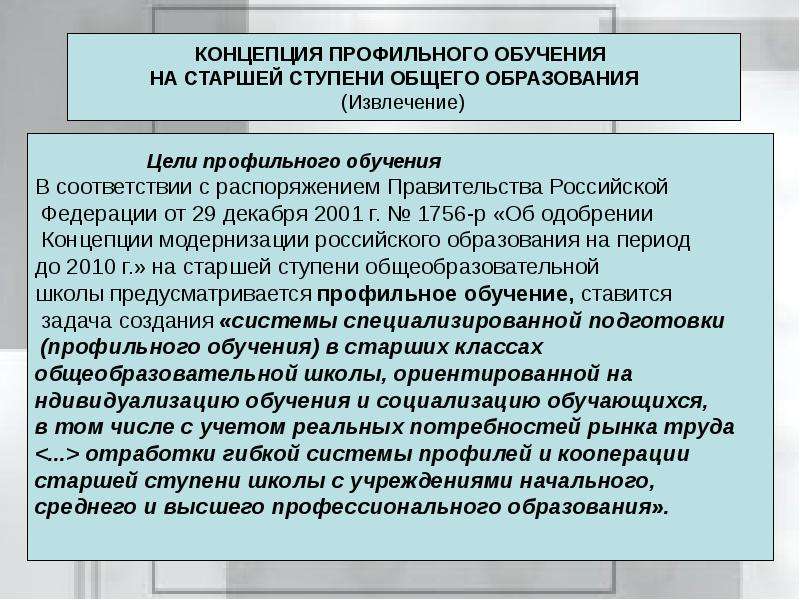 КОНЦЕПЦИЯ ПРОФИЛЬНОГО ОБУЧЕНИЯ
НА СТАРШЕЙ СТУПЕНИ ОБЩЕГО ОБРАЗОВАНИЯ
(Извлечение)

Цели профильного обучения
В соответствии с распоряжением Правительства Российской Федерации от 29 декабря 2001 г. № 1756-р «Об одобрении Концепции модернизации российского образования на период до 2010 г.» на старшей ступени общеобразовательной школы предусматривается профильное обучение, ставится задача создания «системы специализированной подготовки (профильного обучения) в старших классах общеобразовательной школы, ориентированной на ндивидуализацию обучения и социализацию обучающихся, в том числе с учетом реальных потребностей рынка труда <...> отработки гибкой системы профилей и кооперации старшей ступени школы с учреждениями начального, среднего и высшего профессионального образования».